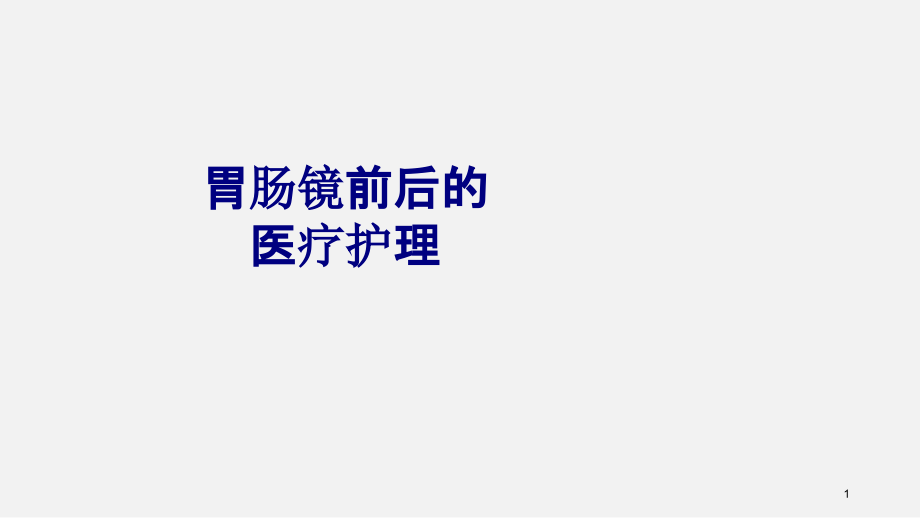 胃肠镜前后的
医疗护理

1